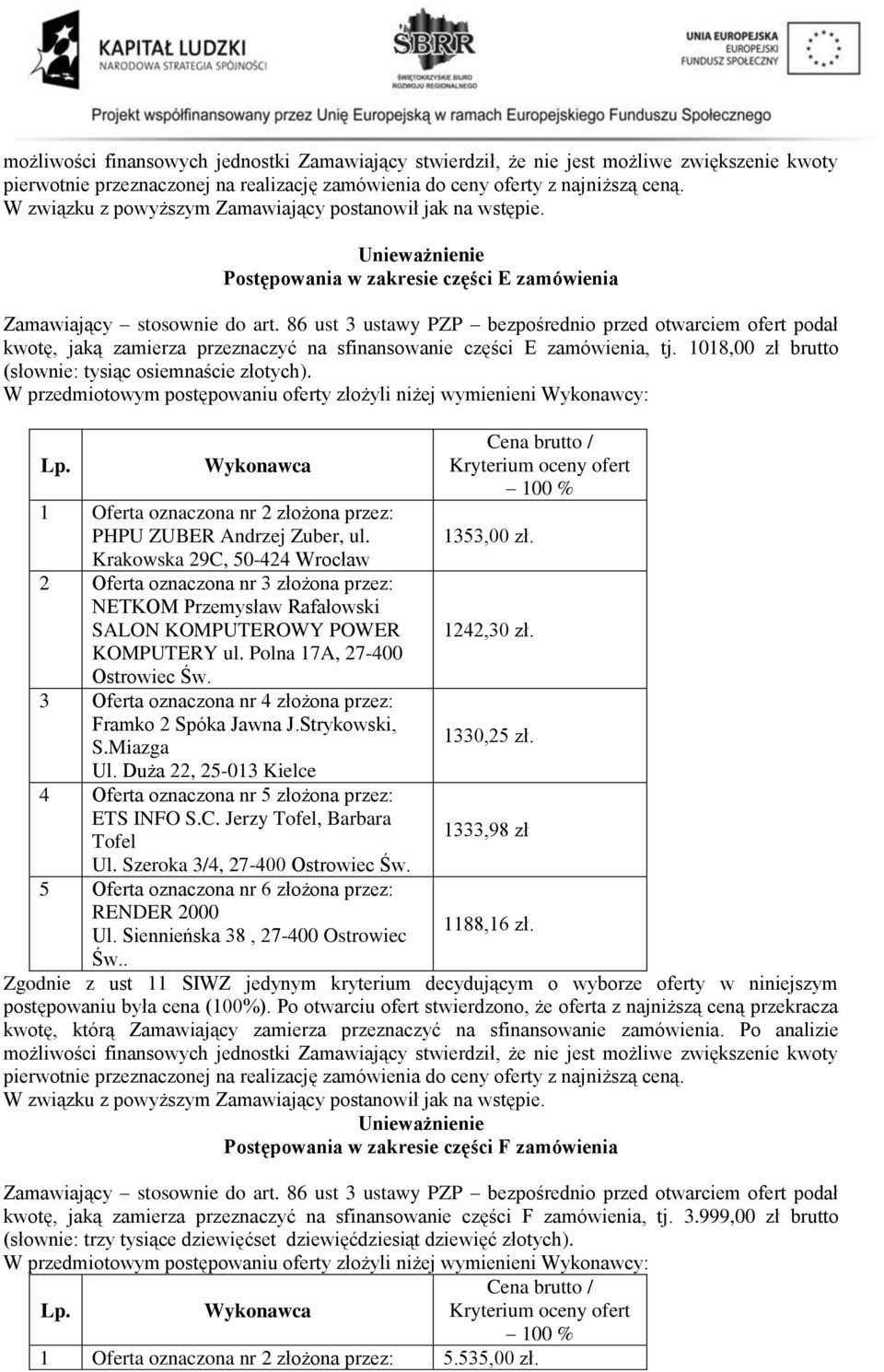 KAPITAŁ LUDZKI
NARODOWA STRATEGIA SPÓJNOŚCI

SBRR
ŚWIĘTOKRZYSKIE BIURO ROZWOJU REGIONALNEGO

UNIA EUROPEJSKA
EUROPEJSKI FUNDUSZ SPOŁECZNY

Projekt współfinansowany przez Unię Europejską w ramach Europejskiego Funduszu Społecznego

możliwości finansowych jednostki Zamawiający stwierdził, że nie jest możliwe zwiększenie kwoty pierwotnie przeznaczonej na realizację zamówienia do ceny oferty z najniższą ceną.
W związku z powyższym Zamawiający postanowił jak na wstępie.

Unieważnienie
Postępowania w zakresie części E zamówienia

Zamawiający – stosownie do art. 86 ust 3 ustawy PZP – bezpośrednio przed otwarciem ofert podał kwotę, jaką zamierza przeznaczyć na sfinansowanie części E zamówienia, tj. 1018,00 zł brutto (słownie: tysiąc osiemnaście złotych).
W przedmiotowym postępowaniu oferty złożyli niżej wymienieni Wykonawcy:

| Lp. | Wykonawca | Cena brutto / Kryterium oceny ofert – 100 % |
|---|---|---|
| 1 | Oferta oznaczona nr 2 złożona przez: PHPU ZUBER Andrzej Zuber, ul. Krakowska 29C, 50-424 Wrocław | 1353,00 zł. |
| 2 | Oferta oznaczona nr 3 złożona przez: NETKOM Przemysław Rafałowski SALON KOMPUTEROWY POWER KOMPUTERY ul. Polna 17A, 27-400 Ostrowiec Św. | 1242,30 zł. |
| 3 | Oferta oznaczona nr 4 złożona przez: Framko 2 Spóka Jawna J.Strykowski, S.Miazga Ul. Duża 22, 25-013 Kielce | 1330,25 zł. |
| 4 | Oferta oznaczona nr 5 złożona przez: ETS INFO S.C. Jerzy Tofel, Barbara Tofel Ul. Szeroka 3/4, 27-400 Ostrowiec Św. | 1333,98 zł |
| 5 | Oferta oznaczona nr 6 złożona przez: RENDER 2000 Ul. Siennieńska 38 , 27-400 Ostrowiec Św.. | 1188,16 zł. |

Zgodnie z ust 11 SIWZ jedynym kryterium decydującym o wyborze oferty w niniejszym postępowaniu była cena (100%). Po otwarciu ofert stwierdzono, że oferta z najniższą ceną przekracza kwotę, którą Zamawiający zamierza przeznaczyć na sfinansowanie zamówienia. Po analizie możliwości finansowych jednostki Zamawiający stwierdził, że nie jest możliwe zwiększenie kwoty pierwotnie przeznaczonej na realizację zamówienia do ceny oferty z najniższą ceną.
W związku z powyższym Zamawiający postanowił jak na wstępie.
Unieważnienie
Postępowania w zakresie części F zamówienia

Zamawiający – stosownie do art. 86 ust 3 ustawy PZP – bezpośrednio przed otwarciem ofert podał kwotę, jaką zamierza przeznaczyć na sfinansowanie części F zamówienia, tj. 3.999,00 zł brutto (słownie: trzy tysiące dziewięćset dziewięćdziesiąt dziewięć złotych).
W przedmiotowym postępowaniu oferty złożyli niżej wymienieni Wykonawcy:

| Lp. | Wykonawca | Cena brutto / Kryterium oceny ofert – 100 % |
|---|---|---|
| 1 | Oferta oznaczona nr 2 złożona przez: | 5.535,00 zł. |